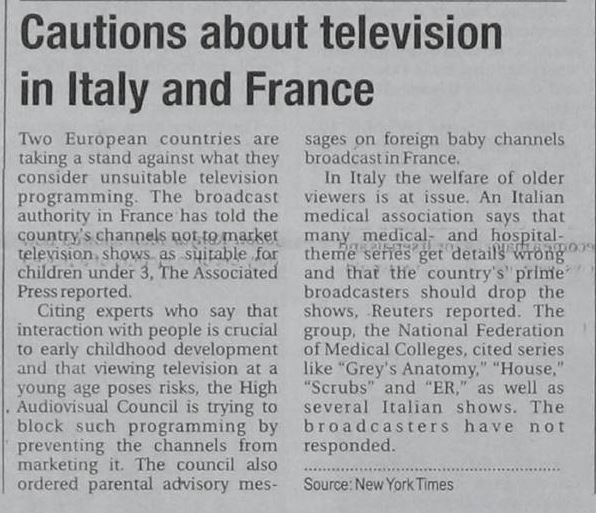 Cautions about television in Italy and France

Two European countries are taking a stand against what they consider unsuitable television programming. The broadcast authority in France has told the country's channels not to market television shows as suitable for children under 3, The Associated Press reported.

Citing experts who say that interaction with people is crucial to early childhood development and that viewing television at a young age poses risks, the High Audiovisual Council is trying to block such programming by preventing the channels from marketing it. The council also ordered parental advisory messages on foreign baby channels broadcast in France.

In Italy the welfare of older viewers is at issue. An Italian medical association says that many medical- and hospital-theme series get details wrong and that the country's prime broadcasters should drop the shows, Reuters reported. The group, the National Federation of Medical Colleges, cited series like "Grey's Anatomy," "House," "Scrubs" and "ER," as well as several Italian shows. The broadcasters have not responded.

Source: New York Times